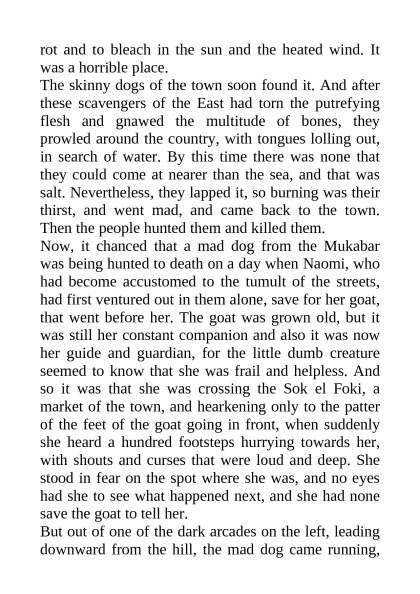 rot and to bleach in the sun and the heated wind. It was a horrible place.
The skinny dogs of the town soon found it. And after these scavengers of the East had torn the putrefying flesh and gnawed the multitude of bones, they prowled around the country, with tongues lolling out, in search of water. By this time there was none that they could come at nearer than the sea, and that was salt. Nevertheless, they lapped it, so burning was their thirst, and went mad, and came back to the town. Then the people hunted them and killed them.
Now, it chanced that a mad dog from the Mukabar was being hunted to death on a day when Naomi, who had become accustomed to the tumult of the streets, had first ventured out in them alone, save for her goat, that went before her. The goat was grown old, but it was still her constant companion and also it was now her guide and guardian, for the little dumb creature seemed to know that she was frail and helpless. And so it was that she was crossing the Sok el Foki, a market of the town, and hearkening only to the patter of the feet of the goat going in front, when suddenly she heard a hundred footsteps hurrying towards her, with shouts and curses that were loud and deep. She stood in fear on the spot where she was, and no eyes had she to see what happened next, and she had none save the goat to tell her.
But out of one of the dark arcades on the left, leading downward from the hill, the mad dog came running,